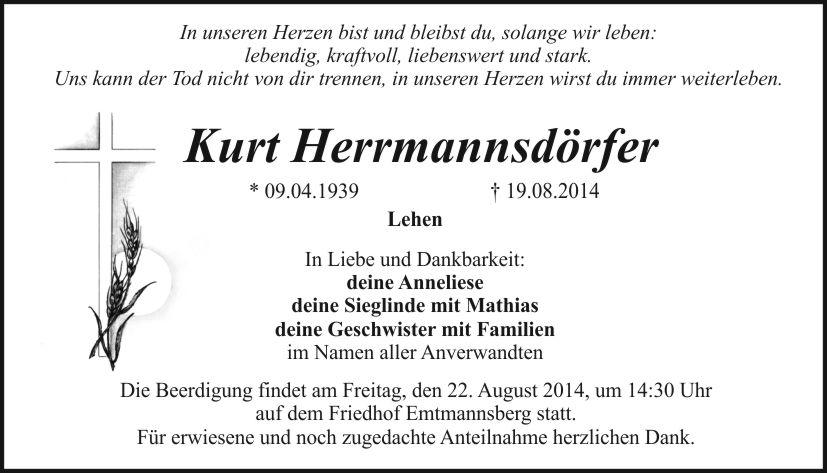 In unseren Herzen bist und bleibst du, solange wir leben:
lebendig, kraftvoll, liebenswert und stark.
Uns kann der Tod nicht von dir trennen, in unseren Herzen wirst du immer weiterleben.

Kurt Herrmannsdörfer

* 09.04.1939 † 19.08.2014

Lehen

In Liebe und Dankbarkeit:
deine Anneliese
deine Sieglinde mit Mathias
deine Geschwister mit Familien
im Namen aller Anverwandten

Die Beerdigung findet am Freitag, den 22. August 2014, um 14:30 Uhr
auf dem Friedhof Emtmannsberg statt.
Für erwiesene und noch zugedachte Anteilnahme herzlichen Dank.